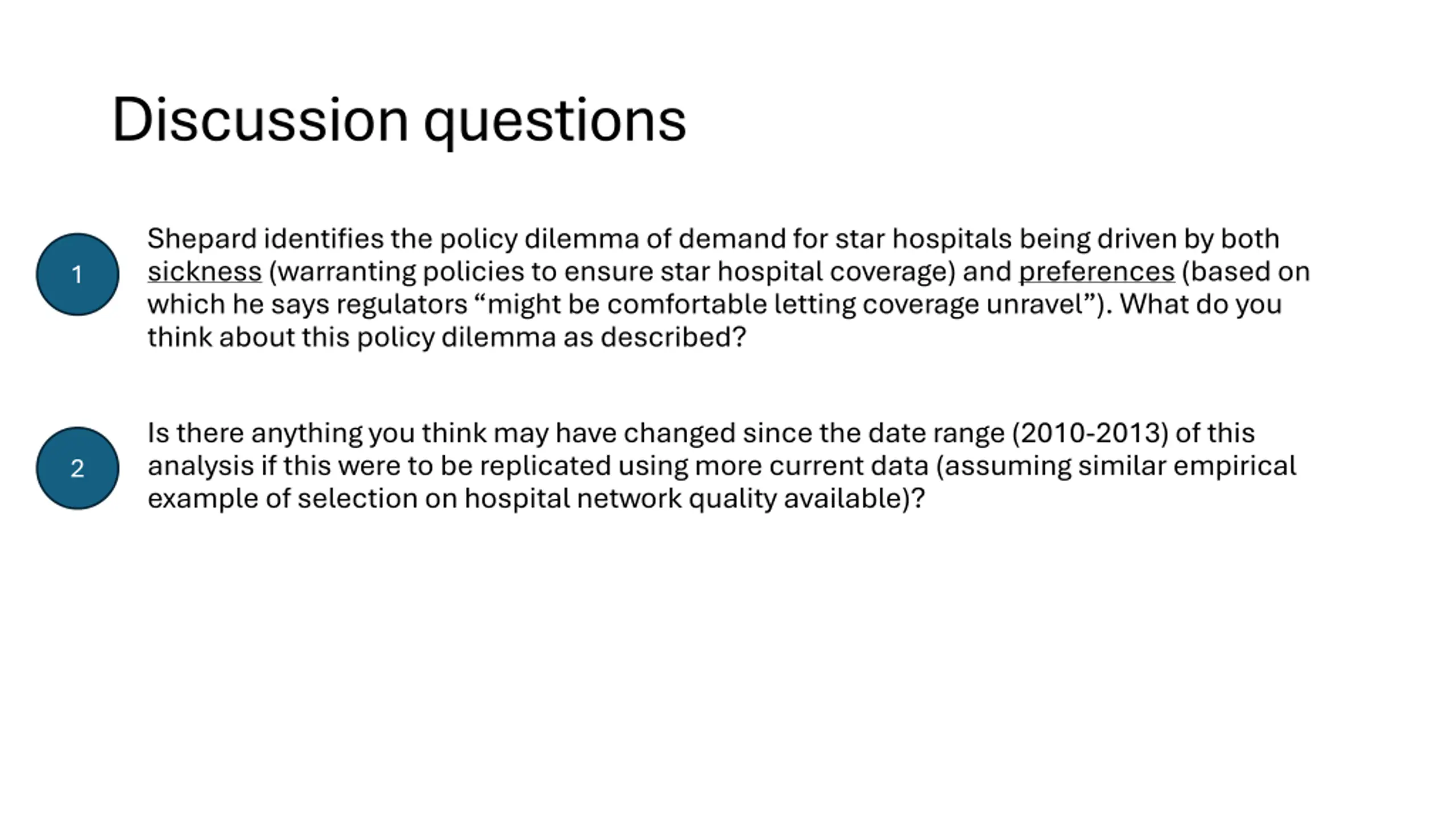 Discussion questions

1

Shepard identifies the policy dilemma of demand for star hospitals being driven by both sickness (warranting policies to ensure star hospital coverage) and preferences (based on which he says regulators “might be comfortable letting coverage unravel”). What do you think about this policy dilemma as described?

2

Is there anything you think may have changed since the date range (2010-2013) of this analysis if this were to be replicated using more current data (assuming similar empirical example of selection on hospital network quality available)?